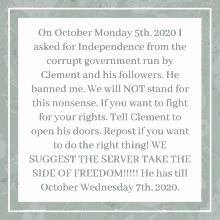 On October Monday 5th. 2020 I asked for Independence from the corrupt government run by Clement and his followers. He banned me. We will NOT stand for this nonsense. If you want to fight for your rights. Tell Clement to open his doors. Repost if you want to do the right thing! WE SUGGEST THE SERVER TAKE THE SIDE OF FREEDOM!!!!! He has till October Wednesday 7th. 2020.